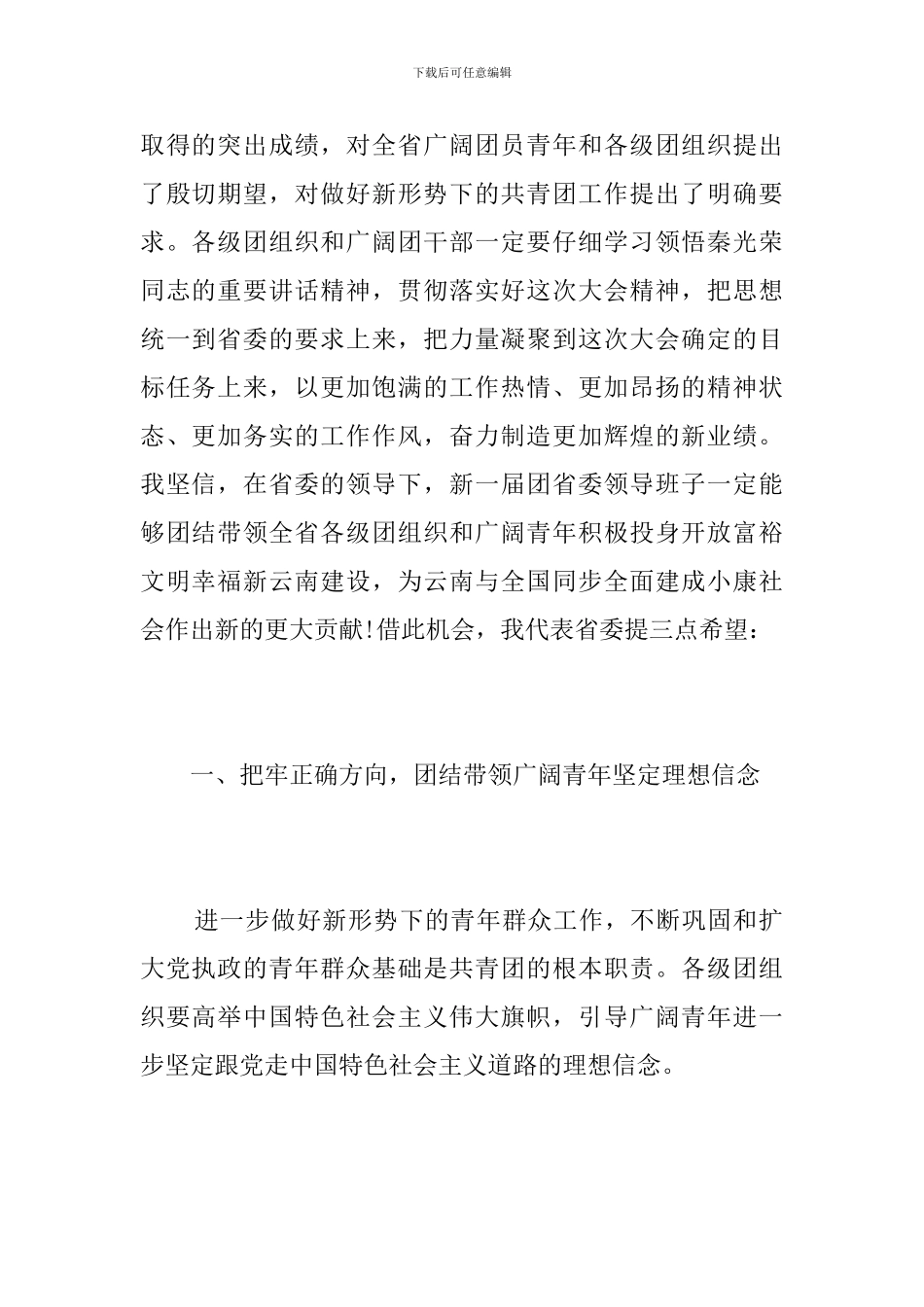 下载后可任意编辑

取得的突出成绩，对全省广阔团员青年和各级团组织提出了殷切期望，对做好新形势下的共青团工作提出了明确要求。各级团组织和广阔团干部一定要仔细学习领悟秦光荣同志的重要讲话精神，贯彻落实好这次大会精神，把思想统一到省委的要求上来，把力量凝聚到这次大会确定的目标任务上来，以更加饱满的工作热情、更加昂扬的精神状态、更加务实的工作作风，奋力制造更加辉煌的新业绩。我坚信，在省委的领导下，新一届团省委领导班子一定能够团结带领全省各级团组织和广阔青年积极投身开放富裕文明幸福新云南建设，为云南与全国同步全面建成小康社会作出新的更大贡献!借此机会，我代表省委提三点希望：

一、把牢正确方向，团结带领广阔青年坚定理想信念

进一步做好新形势下的青年群众工作，不断巩固和扩大党执政的青年群众基础是共青团的根本职责。各级团组织要高举中国特色社会主义伟大旗帜，引导广阔青年进一步坚定跟党走中国特色社会主义道路的理想信念。